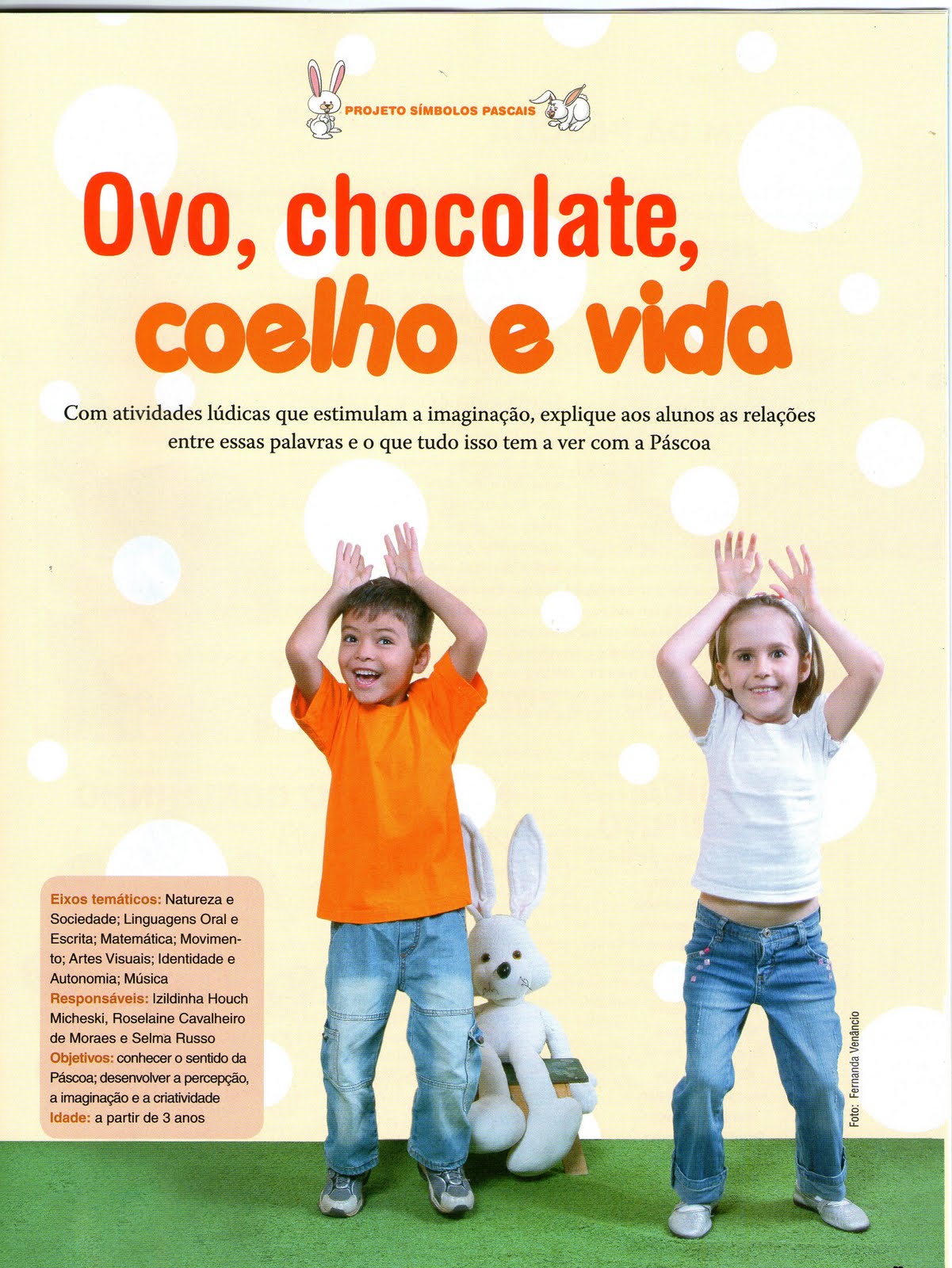 PROJETO SÍMBOLOS PASCAIS

Ovo, chocolate, coelho e vida

Com atividades lúdicas que estimulam a imaginação, explique aos alunos as relações entre essas palavras e o que tudo isso tem a ver com a Páscoa

Eixos temáticos: Natureza e Sociedade; Linguagens Oral e Escrita; Matemática; Movimento; Artes Visuais; Identidade e Autonomia; Música
Responsáveis: Izildinha Houch Micheski, Roselaine Cavalheiro de Moraes e Selma Russo
Objetivos: conhecer o sentido da Páscoa; desenvolver a percepção, a imaginação e a criatividade
Idade: a partir de 3 anos

Foto: Fernanda Venâncio